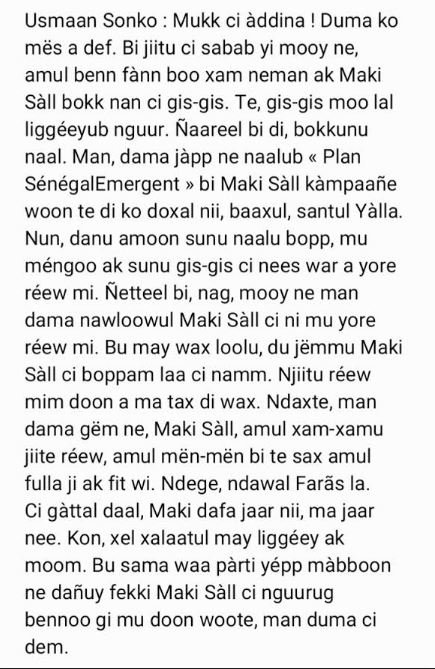 Usmaan Sonko : Mukk ci àddina ! Duma ko mës a def. Bi jiitu ci sabab yi mooy ne, amul benn fànn boo xam neman ak Maki Sàll bokk nan ci gis-gis. Te, gis-gis moo lal liggéeyub nguur. Ñaareel bi di, bokkunu naal. Man, dama jàpp ne naalub « Plan SénégalEmergent » bi Maki Sàll kàmpaañe woon te di ko doxal nii, baaxul, santul Yàlla. Nun, danu amoon sunu naalu bopp, mu méngoo ak sunu gis-gis ci nees war a yore réew mi. Ñetteel bi, nag, mooy ne man dama nawloowul Maki Sàll ci ni mu yore réew mi. Bu may wax loolu, du jëmmu Maki Sàll ci boppam laa ci namm. Njiitu réew mim doon a ma tax di wax. Ndaxte, man dama gëm ne, Maki Sàll, amul xam-xamu jiite réew, amul mën-mën bi te sax amul fulla ji ak fit wi. Ndege, ndawal Farãs la. Ci gàttal daal, Maki dafa jaar nii, ma jaar nee. Kon, xel xalaatul may liggéey ak moom. Bu sama waa pàrti yépp màbboon ne dañuy fekki Maki Sàll ci nguurug bennoo gi mu doon woote, man duma ci dem.